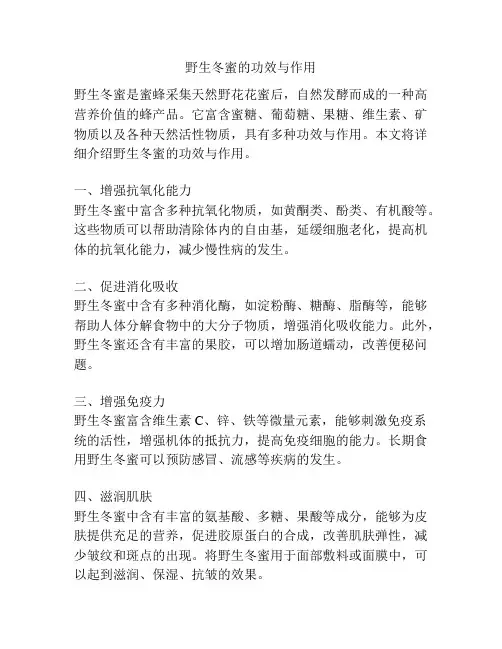 野生冬蜜的功效与作用

野生冬蜜是蜜蜂采集天然野花花蜜后，自然发酵而成的一种高营养价值的蜂产品。它富含蜜糖、葡萄糖、果糖、维生素、矿物质以及各种天然活性物质，具有多种功效与作用。本文将详细介绍野生冬蜜的功效与作用。

一、增强抗氧化能力
野生冬蜜中富含多种抗氧化物质，如黄酮类、酚类、有机酸等。这些物质可以帮助清除体内的自由基，延缓细胞老化，提高机体的抗氧化能力，减少慢性病的发生。

二、促进消化吸收
野生冬蜜中含有多种消化酶，如淀粉酶、糖酶、脂酶等，能够帮助人体分解食物中的大分子物质，增强消化吸收能力。此外，野生冬蜜还含有丰富的果胶，可以增加肠道蠕动，改善便秘问题。

三、增强免疫力
野生冬蜜富含维生素 C、锌、铁等微量元素，能够刺激免疫系统的活性，增强机体的抵抗力，提高免疫细胞的能力。长期食用野生冬蜜可以预防感冒、流感等疾病的发生。

四、滋润肌肤
野生冬蜜中含有丰富的氨基酸、多糖、果酸等成分，能够为皮肤提供充足的营养，促进胶原蛋白的合成，改善肌肤弹性，减少皱纹和斑点的出现。将野生冬蜜用于面部敷料或面膜中，可以起到滋润、保湿、抗皱的效果。